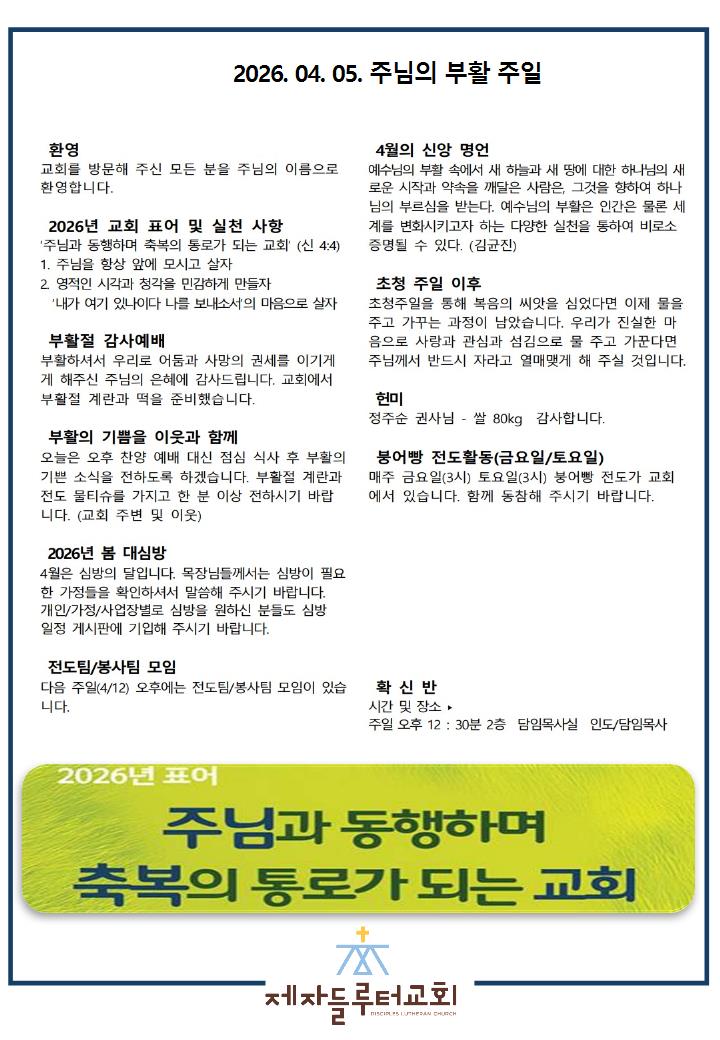 2026. 04. 05. 주님의 부활 주일

환영
교회를 방문해 주신 모든 분을 주님의 이름으로 환영합니다.

2026년 교회 표어 및 실천 사항
'주님과 동행하며 축복의 통로가 되는 교회' (신 4:4)
1. 주님을 항상 앞에 모시고 살자
2. 영적인 시각과 청각을 민감하게 만들자
'내가 여기 있나이다 나를 보내소서'의 마음으로 살자

부활절 감사예배
부활하셔서 우리로 어둠과 사망의 권세를 이기게 게 해주신 주님의 은혜에 감사드립니다. 교회에서 부활절 계란과 떡을 준비했습니다.

부활의 기쁨을 이웃과 함께
오늘은 오후 찬양 예배 대신 점심 식사 후 부활의 기쁜 소식을 전하도록 하겠습니다. 부활절 계란과 전도 물티슈를 가지고 한 분 이상 전하시기 바랍니다. (교회 주변 및 이웃)

2026년 봄 대심방
4월은 심방의 달입니다. 목장님들께서는 심방이 필요한 가정들을 확인하셔서 말씀해 주시기 바랍니다. 개인/가정/사업장별로 심방을 원하신 분들도 심방 일정 게시판에 기입해 주시기 바랍니다.

전도팀/봉사팀 모임
다음 주일(4/12) 오후에는 전도팀/봉사팀 모임이 있습니다.

4월의 신앙 명언
예수님의 부활 속에서 새 하늘과 새 땅에 대한 하나님의 새로운 시작과 약속을 깨달은 사람은, 그것을 향하여 하나님의 부르심을 받는다. 예수님의 부활은 인간은 물론 세계를 변화시키고자 하는 다양한 실천을 통하여 비로소 증명될 수 있다. (김균진)

초청 주일 이후
초청주일을 통해 복음의 씨앗을 심었다면 이제 물을 주고 가꾸는 과정이 남았습니다. 우리가 진실한 마음으로 사랑과 관심과 섬김으로 물 주고 가꾼다면 주님께서 반드시 자라고 열매맺게 해 주실 것입니다.

헌미
정주순 권사님 - 쌀 80kg 감사합니다.

붕어빵 전도활동(금요일/토요일)
매주 금요일(3시) 토요일(3시) 붕어빵 전도가 교회에서 있습니다. 함께 동참해 주시기 바랍니다.

확 신 반
시간 및 장소 ▸
주일 오후 12 : 30분 2층 담임목사실 인도/담임목사

2026년 표어
주님과 동행하며
축복의 통로가 되는 교회

제자들루터교회
DISCIPLES LUTHERAN CHURCH